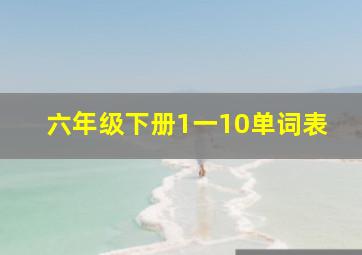 六年级下册1一10单词表